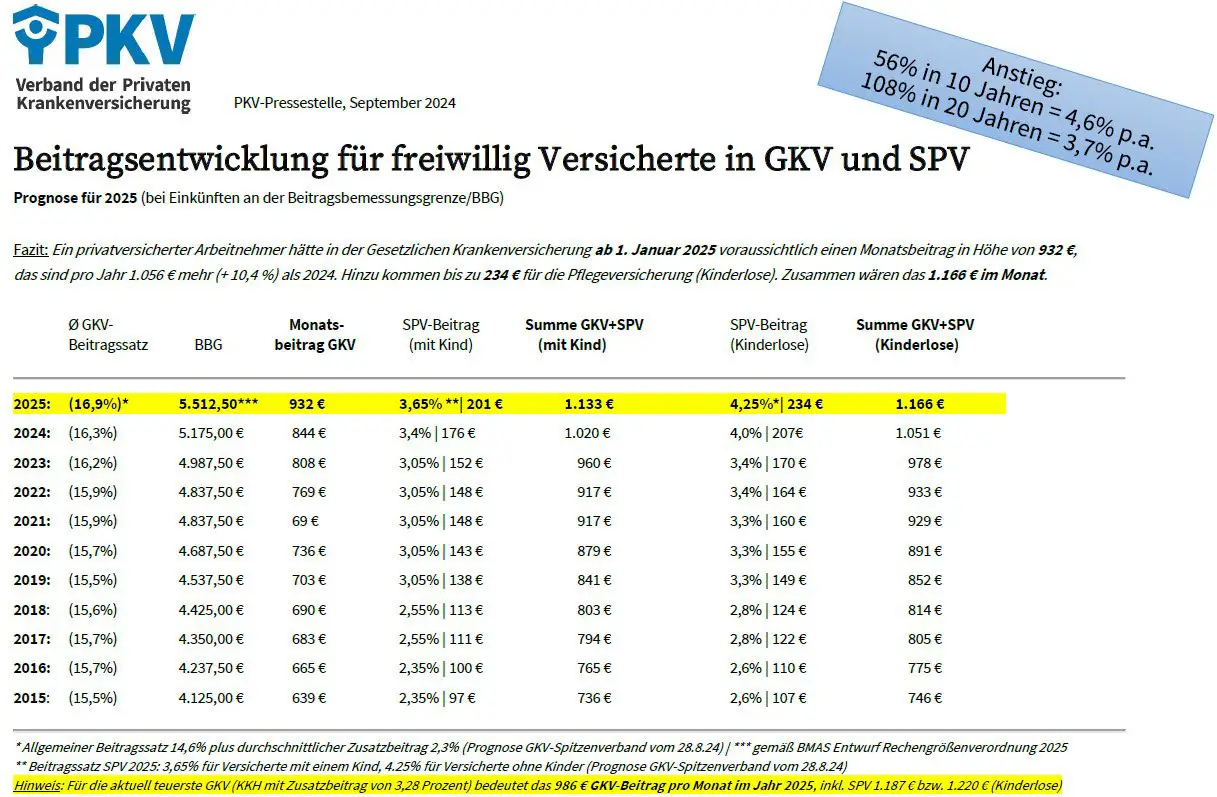 PKV

Verband der Privaten Krankenversicherung

PKV-Pressestelle, September 2024

Anstieg:
56% in 10 Jahren = 4,6% p.a.
108% in 20 Jahren = 3,7% p.a.

Beitragsentwicklung für freiwillig Versicherte in GKV und SPV

Prognose für 2025 (bei Einkünften an der Beitragsbemessungsgrenze/BBG)

Fazit: Ein privatversicherter Arbeitnehmer hätte in der Gesetzlichen Krankenversicherung ab 1. Januar 2025 voraussichtlich einen Monatsbeitrag in Höhe von 932 €, das sind pro Jahr 1.056 € mehr (+ 10,4 %) als 2024. Hinzu kommen bis zu 234 € für die Pflegeversicherung (Kinderlose). Zusammen wären das 1.166 € im Monat.

|  | Ø GKV-Beitragssatz | BBG | Monatsbeitrag GKV | SPV-Beitrag (mit Kind) | Summe GKV+SPV (mit Kind) | SPV-Beitrag (Kinderlose) | Summe GKV+SPV (Kinderlose) |
|---|---|---|---|---|---|---|---|
| 2025: | (16,9%)* | 5.512,50*** | 932 € | 3,65% **\| 201 € | 1.133 € | 4,25%*\| 234 € | 1.166 € |
| 2024: | (16,3%) | 5.175,00 € | 844 € | 3,4% \| 176 € | 1.020 € | 4,0% \| 207€ | 1.051 € |
| 2023: | (16,2%) | 4.987,50 € | 808 € | 3,05% \| 152 € | 960 € | 3,4% \| 170 € | 978 € |
| 2022: | (15,9%) | 4.837,50 € | 769 € | 3,05% \| 148 € | 917 € | 3,4% \| 164 € | 933 € |
| 2021: | (15,9%) | 4.837,50 € | 69 € | 3,05% \| 148 € | 917 € | 3,3% \| 160 € | 929 € |
| 2020: | (15,7%) | 4.687,50 € | 736 € | 3,05% \| 143 € | 879 € | 3,3% \| 155 € | 891 € |
| 2019: | (15,5%) | 4.537,50 € | 703 € | 3,05% \| 138 € | 841 € | 3,3% \| 149 € | 852 € |
| 2018: | (15,6%) | 4.425,00 € | 690 € | 2,55% \| 113 € | 803 € | 2,8% \| 124 € | 814 € |
| 2017: | (15,7%) | 4.350,00 € | 683 € | 2,55% \| 111 € | 794 € | 2,8% \| 122 € | 805 € |
| 2016: | (15,7%) | 4.237,50 € | 665 € | 2,35% \| 100 € | 765 € | 2,6% \| 110 € | 775 € |
| 2015: | (15,5%) | 4.125,00 € | 639 € | 2,35% \| 97 € | 736 € | 2,6% \| 107 € | 746 € |

* Allgemeiner Beitragssatz 14,6% plus durchschnittlicher Zusatzbeitrag 2,3% (Prognose GKV-Spitzenverband vom 28.8.24) | *** gemäß BMAS Entwurf Rechengrößenverordnung 2025
** Beitragssatz SPV 2025: 3,65% für Versicherte mit einem Kind, 4.25% für Versicherte ohne Kinder (Prognose GKV-Spitzenverband vom 28.8.24)
Hinweis: Für die aktuell teuerste GKV (KKH mit Zusatzbeitrag von 3,28 Prozent) bedeutet das 986 € GKV-Beitrag pro Monat im Jahr 2025, inkl. SPV 1.187 € bzw. 1.220 € (Kinderlose)